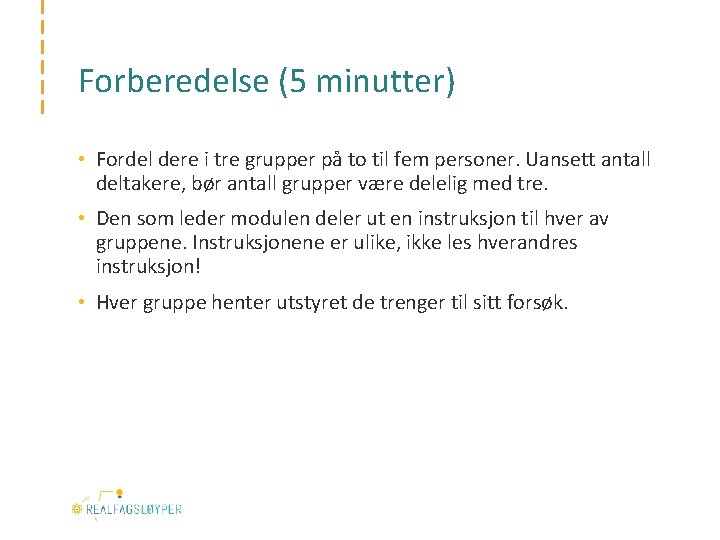 Forberedelse (5 minutter)

• Fordel dere i tre grupper på to til fem personer. Uansett antall deltakere, bør antall grupper være delelig med tre.

• Den som leder modulen deler ut en instruksjon til hver av gruppene. Instruksjonene er ulike, ikke les hverandres instruksjon!

• Hver gruppe henter utstyret de trenger til sitt forsøk.

REALFAGSLØYPER